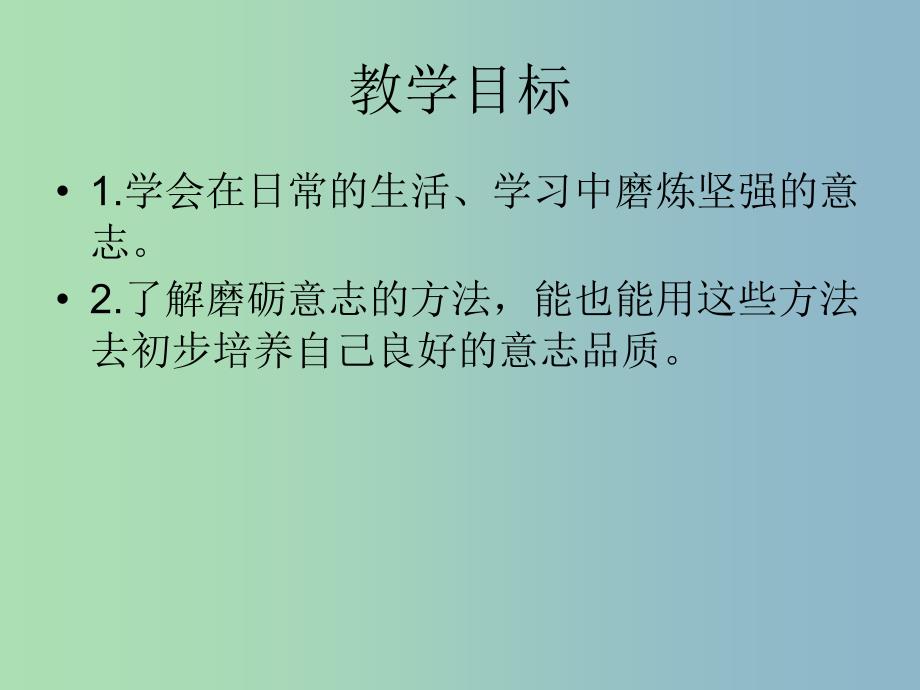 教学目标

• 1.学会在日常的生活、学习中磨炼坚强的意志。

• 2.了解磨砺意志的方法，能也能用这些方法去初步培养自己良好的意志品质。